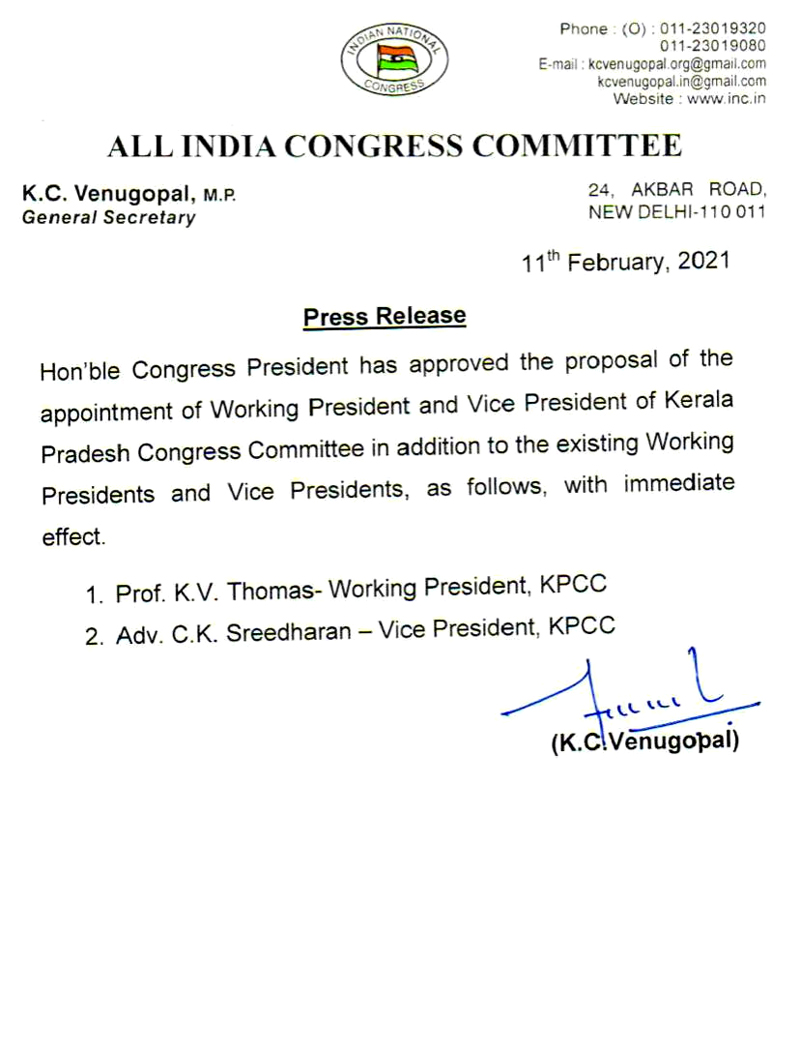 INDIAN NATIONAL CONGRESS

Phone : (O) : 011-23019320
011-23019080
E-mail : kcvenugopal.org@gmail.com
kcvenugopal.in@gmail.com
Website : www.inc.in

ALL INDIA CONGRESS COMMITTEE

K.C. Venugopal, M.P.
General Secretary

24, AKBAR ROAD,
NEW DELHI-110 011

11$^{th}$ February, 2021

Press Release

Hon'ble Congress President has approved the proposal of the appointment of Working President and Vice President of Kerala Pradesh Congress Committee in addition to the existing Working Presidents and Vice Presidents, as follows, with immediate effect.

1. Prof. K.V. Thomas- Working President, KPCC
2. Adv. C.K. Sreedharan – Vice President, KPCC

(K.C.Venugopal)